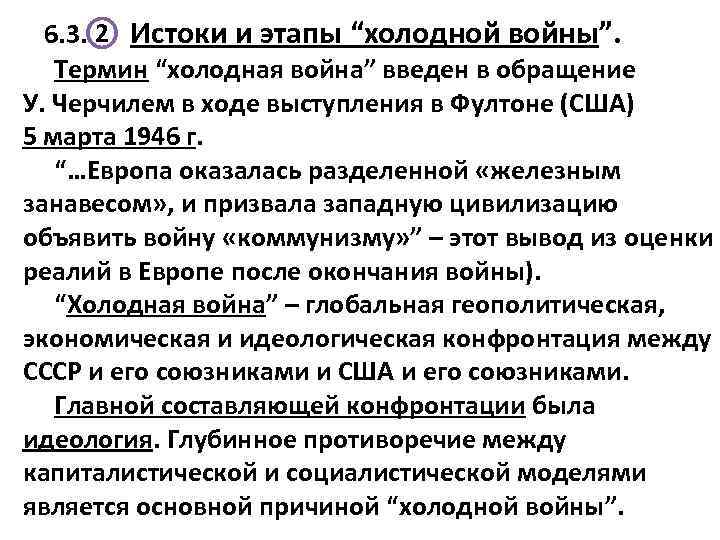 6.3. 2 Истоки и этапы “холодной войны”.

Термин “холодная война” введен в обращение У. Черчилем в ходе выступления в Фултоне (США) 5 марта 1946 г.

“…Европа оказалась разделенной «железным занавесом», и призвала западную цивилизацию объявить войну «коммунизму»” – этот вывод из оценки реалий в Европе после окончания войны).

“Холодная война” – глобальная геополитическая, экономическая и идеологическая конфронтация между СССР и его союзниками и США и его союзниками.

Главной составляющей конфронтации была идеология. Глубинное противоречие между капиталистической и социалистической моделями является основной причиной “холодной войны”.